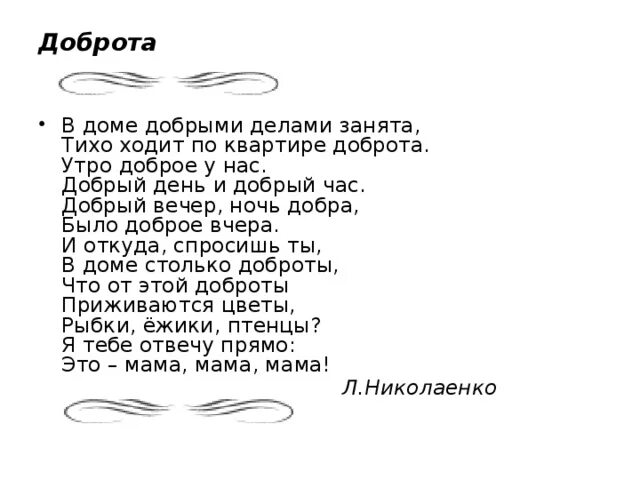 Доброта

• В доме добрыми делами занята,
Тихо ходит по квартире доброта.
Утро доброе у нас.
Добрый день и добрый час.
Добрый вечер, ночь добра,
Было доброе вчера.
И откуда, спросишь ты,
В доме столько доброты,
Что от этой доброты
Приживаются цветы,
Рыбки, ёжики, птенцы?
Я тебе отвечу прямо:
Это – мама, мама, мама!

Л.Николаенко